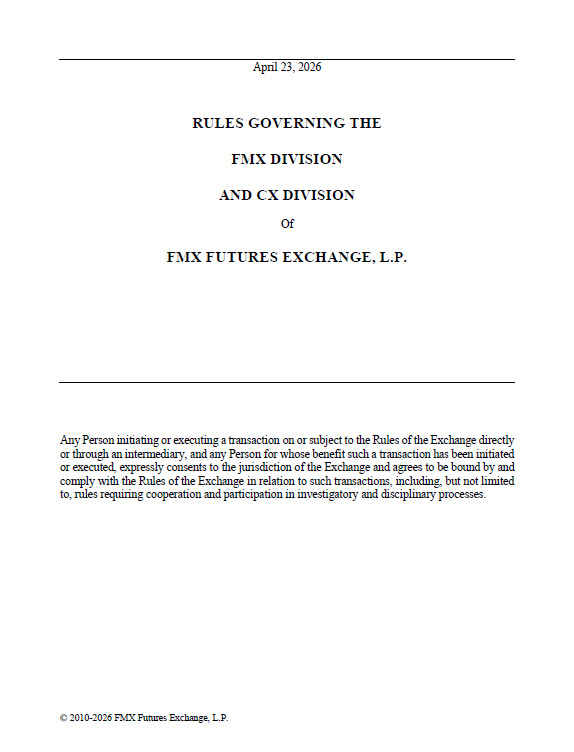 April 23, 2026

RULES GOVERNING THE

FMX DIVISION

AND CX DIVISION

Of

FMX FUTURES EXCHANGE, L.P.

Any Person initiating or executing a transaction on or subject to the Rules of the Exchange directly or through an intermediary, and any Person for whose benefit such a transaction has been initiated or executed, expressly consents to the jurisdiction of the Exchange and agrees to be bound by and comply with the Rules of the Exchange in relation to such transactions, including, but not limited to, rules requiring cooperation and participation in investigatory and disciplinary processes.

© 2010-2026 FMX Futures Exchange, L.P.